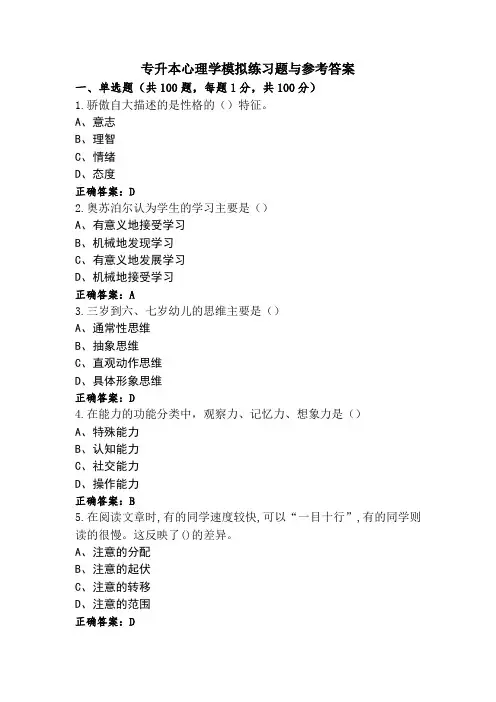 专升本心理学模拟练习题与参考答案

一、单选题（共100题，每题1分，共100分）

1.骄傲自大描述的是性格的（）特征。

A、意志

B、理智

C、情绪

D、态度

正确答案：D

2.奥苏泊尔认为学生的学习主要是（）

A、有意义地接受学习

B、机械地发现学习

C、有意义地发展学习

D、机械地接受学习

正确答案：A

3.三岁到六、七岁幼儿的思维主要是（）

A、通常性思维

B、抽象思维

C、直观动作思维

D、具体形象思维

正确答案：D

4.在能力的功能分类中，观察力、记忆力、想象力是（）

A、特殊能力

B、认知能力

C、社交能力

D、操作能力

正确答案：B

5.在阅读文章时,有的同学速度较快,可以“一目十行”,有的同学则读的很慢。这反映了()的差异。

A、注意的分配

B、注意的起伏

C、注意的转移

D、注意的范围

正确答案：D